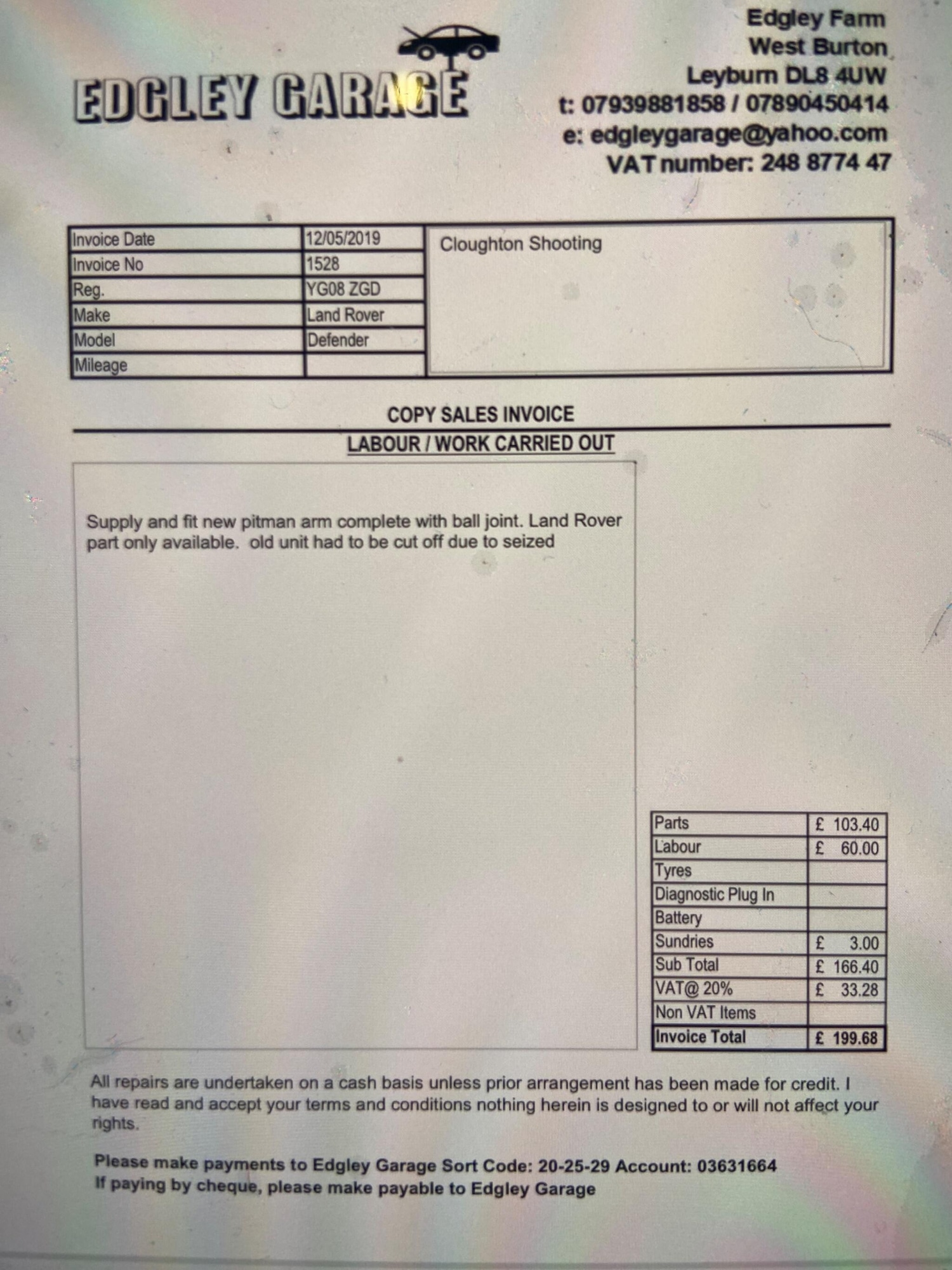 EDGLEY GARAGE

Edgley Farm
West Burton
Leyburn DL8 4UW
t: 07939881858 / 07890450414
e: edgleygarage@yahoo.com
VAT number: 248 8774 47

| Invoice Date | 12/05/2019 |
|---|---|
| Invoice No | 1528 |
| Reg. | YG08 ZGD |
| Make | Land Rover |
| Model | Defender |
| Mileage | |

Cloughton Shooting

COPY SALES INVOICE

LABOUR / WORK CARRIED OUT

Supply and fit new pitman arm complete with ball joint. Land Rover part only available. old unit had to be cut off due to seized

| Parts | £ 103.40 |
|---|---|
| Labour | £ 60.00 |
| Tyres | |
| Diagnostic Plug In | |
| Battery | |
| Sundries | £ 3.00 |
| Sub Total | £ 166.40 |
| VAT@ 20% | £ 33.28 |
| Non VAT Items | |
| Invoice Total | £ 199.68 |

All repairs are undertaken on a cash basis unless prior arrangement has been made for credit. I have read and accept your terms and conditions nothing herein is designed to or will not affect your rights.

Please make payments to Edgley Garage Sort Code: 20-25-29 Account: 03631664
If paying by cheque, please make payable to Edgley Garage